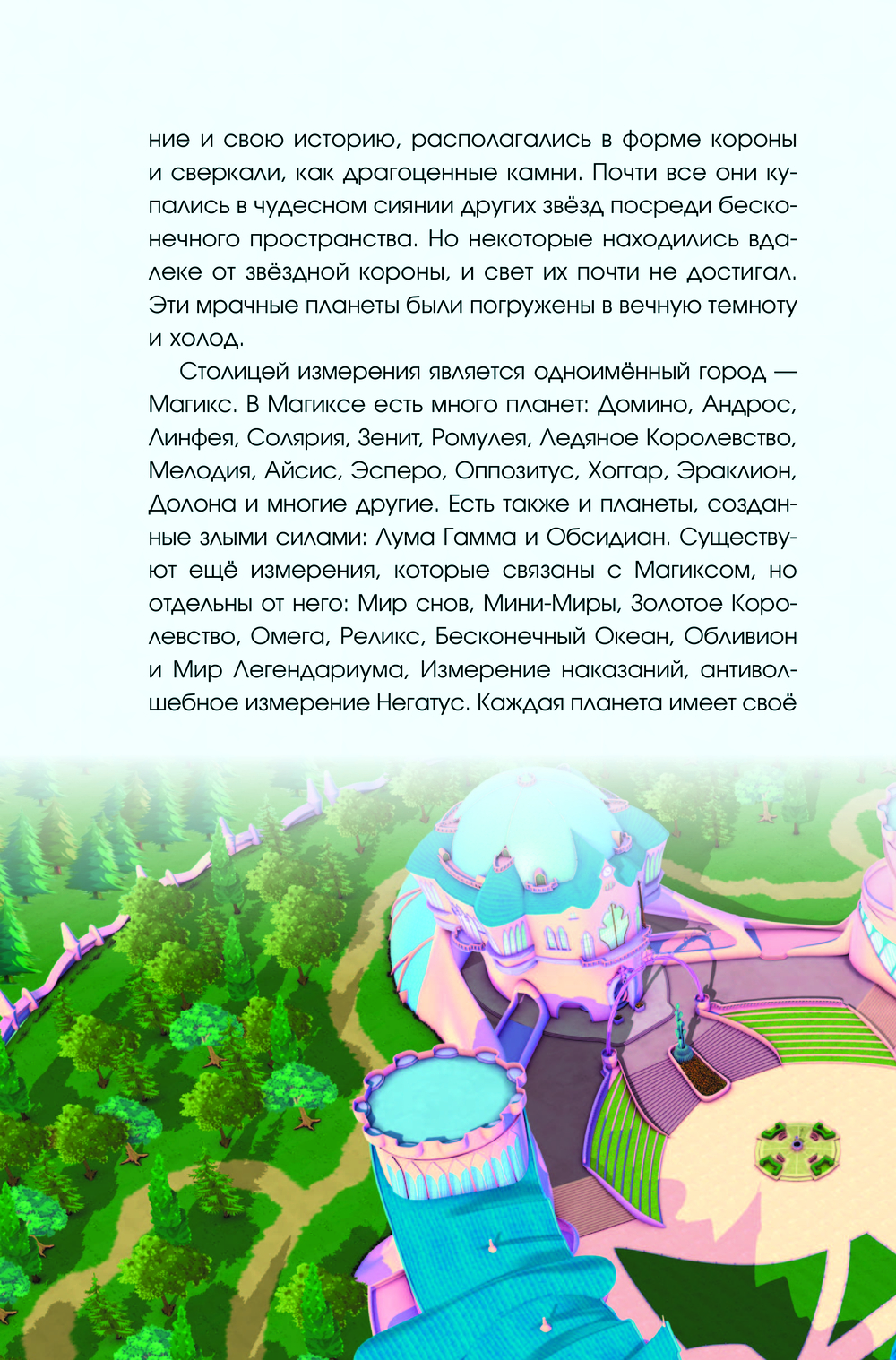 ние и свою историю, располагались в форме короны и сверкали, как драгоценные камни. Почти все они купались в чудесном сиянии других звёзд посреди бесконечного пространства. Но некоторые находились вдалеке от звёздной короны, и свет их почти не достигал. Эти мрачные планеты были погружены в вечную темноту и холод.

Столицей измерения является одноимённый город — Магикс. В Магиксе есть много планет: Домино, Андрос, Линфея, Солярия, Зенит, Ромулея, Ледяное Королевство, Мелодия, Айсис, Эсперо, Оппозитус, Хоггар, Эраклион, Долона и многие другие. Есть также и планеты, созданные злыми силами: Лума Гамма и Обсидиан. Существуют ещё измерения, которые связаны с Магиксом, но отдельны от него: Мир снов, Мини-Миры, Золотое Королевство, Омега, Реликс, Бесконечный Океан, Обливион и Мир Легендариума, Измерение наказаний, антиволшебное измерение Негатус. Каждая планета имеет своё